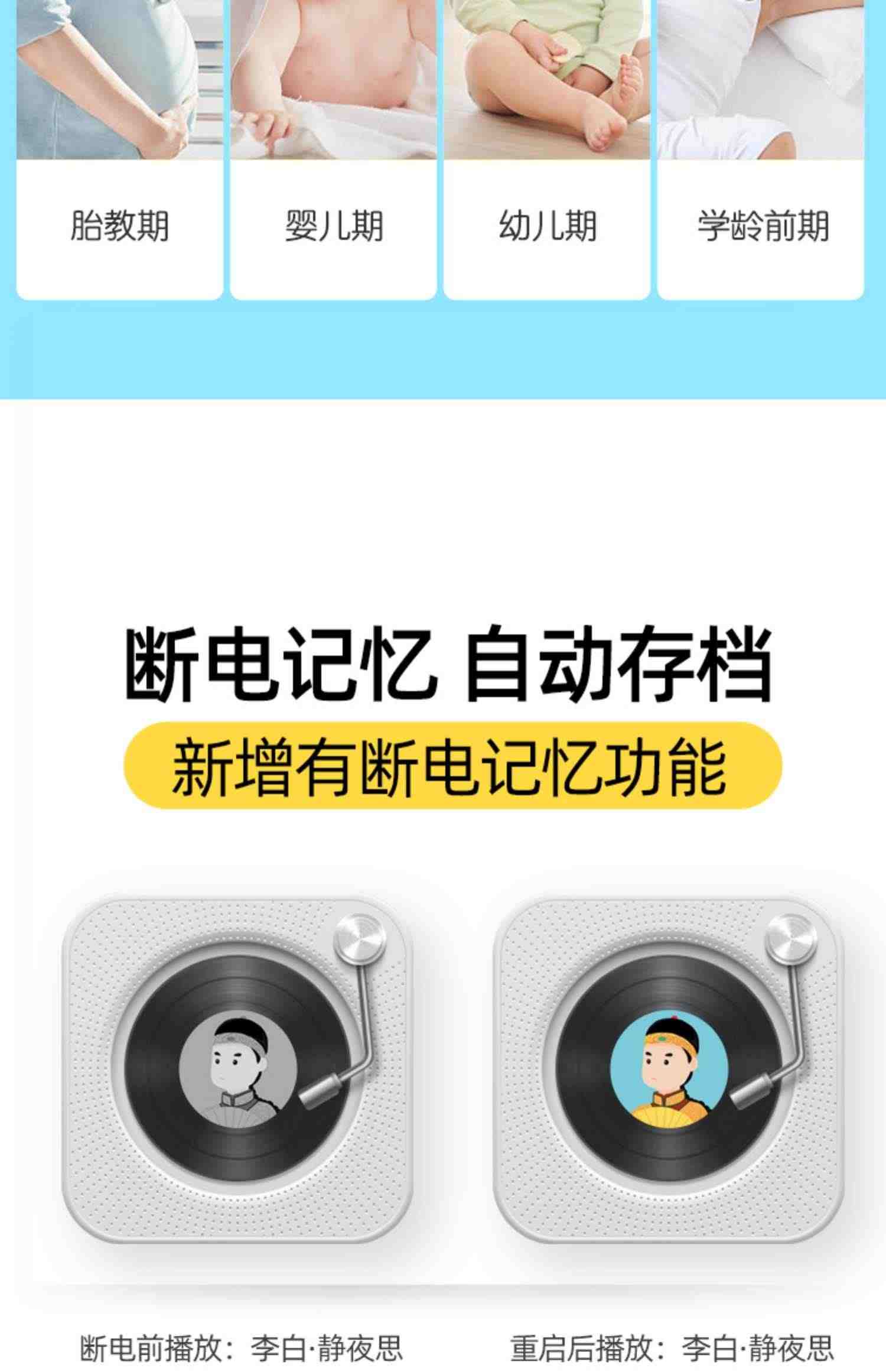 胎教期

婴儿期

幼儿期

学龄前期

断电记忆 自动存档

新增有断电记忆功能

断电前播放：李白·静夜思

重启后播放：李白·静夜思